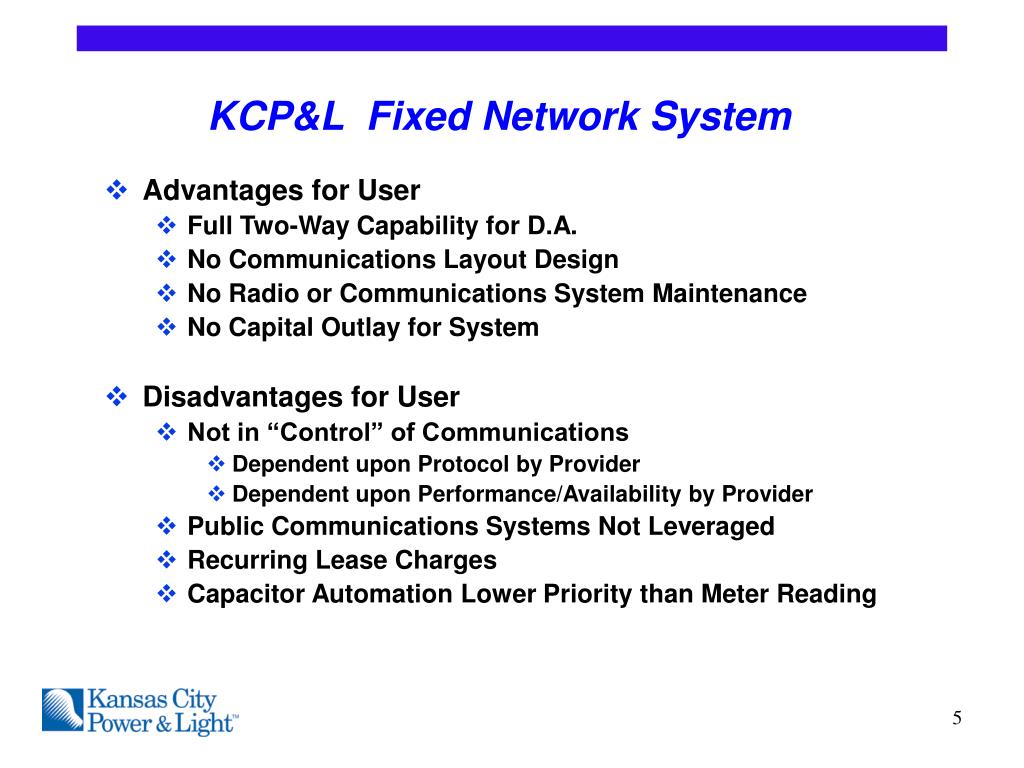 KCP&L  Fixed Network System

❖ Advantages for User
❖ Full Two-Way Capability for D.A.
❖ No Communications Layout Design
❖ No Radio or Communications System Maintenance
❖ No Capital Outlay for System

❖ Disadvantages for User
❖ Not in “Control” of Communications
❖ Dependent upon Protocol by Provider
❖ Dependent upon Performance/Availability by Provider
❖ Public Communications Systems Not Leveraged
❖ Recurring Lease Charges
❖ Capacitor Automation Lower Priority than Meter Reading

Kansas City Power & Light™

5